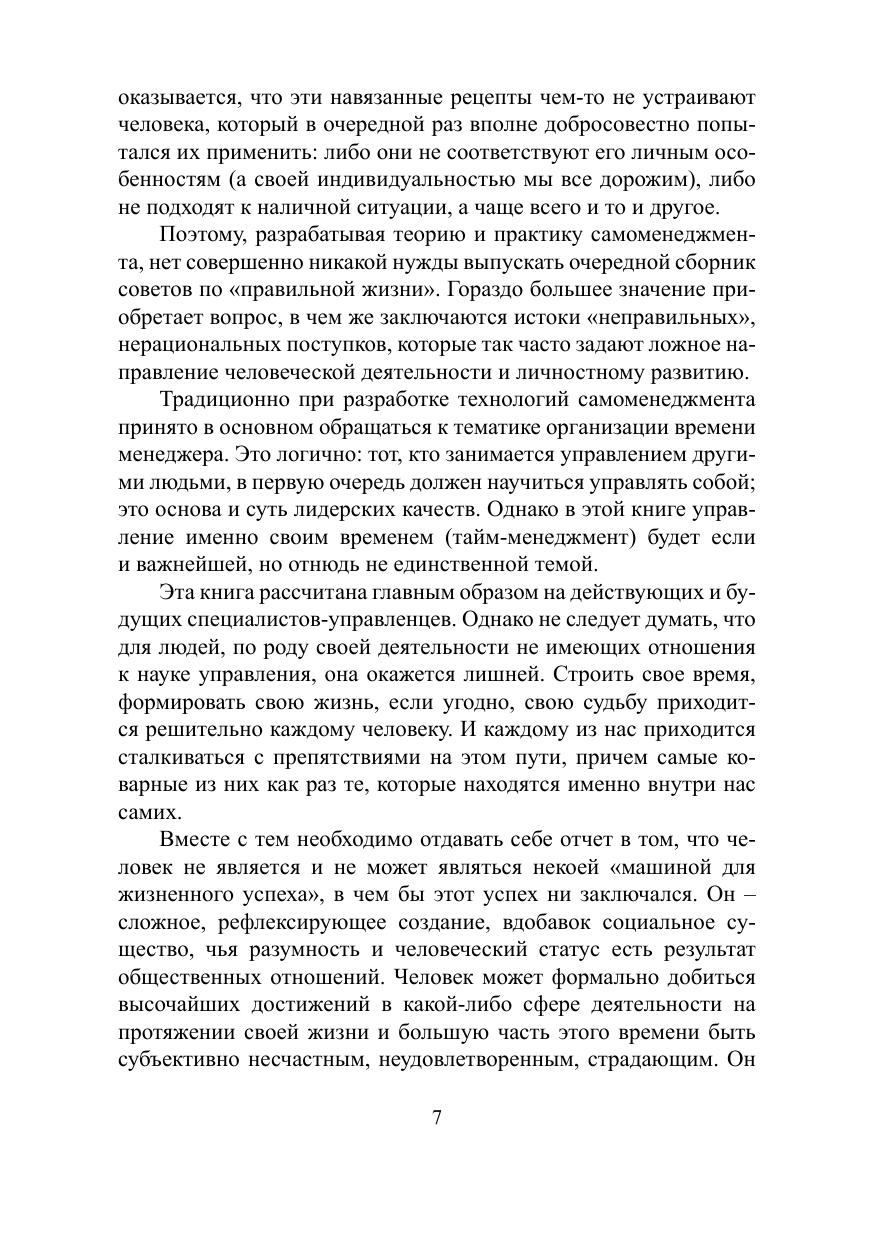 оказывается, что эти навязанные рецепты чем-то не устраивают человека, который в очередной раз вполне добросовестно попытался их применить: либо они не соответствуют его личным особенностям (а своей индивидуальностью мы все дорожим), либо не подходят к наличной ситуации, а чаще всего и то и другое.

Поэтому, разрабатывая теорию и практику самоменеджмента, нет совершенно никакой нужды выпускать очередной сборник советов по «правильной жизни». Гораздо большее значение приобретает вопрос, в чем же заключаются истоки «неправильных», нерациональных поступков, которые так часто задают ложное направление человеческой деятельности и личностному развитию.

Традиционно при разработке технологий самоменеджмента принято в основном обращаться к тематике организации времени менеджера. Это логично: тот, кто занимается управлением другими людьми, в первую очередь должен научиться управлять собой; это основа и суть лидерских качеств. Однако в этой книге управление именно своим временем (тайм-менеджмент) будет если и важнейшей, но отнюдь не единственной темой.

Эта книга рассчитана главным образом на действующих и будущих специалистов-управленцев. Однако не следует думать, что для людей, по роду своей деятельности не имеющих отношения к науке управления, она окажется лишней. Строить свое время, формировать свою жизнь, если угодно, свою судьбу приходится решительно каждому человеку. И каждому из нас приходится сталкиваться с препятствиями на этом пути, причем самые коварные из них как раз те, которые находятся именно внутри нас самих.

Вместе с тем необходимо отдавать себе отчет в том, что человек не является и не может являться некоей «машиной для жизненного успеха», в чем бы этот успех ни заключался. Он – сложное, рефлексирующее создание, вдобавок социальное существо, чья разумность и человеческий статус есть результат общественных отношений. Человек может формально добиться высочайших достижений в какой-либо сфере деятельности на протяжении своей жизни и большую часть этого времени быть субъективно несчастным, неудовлетворенным, страдающим. Он

7